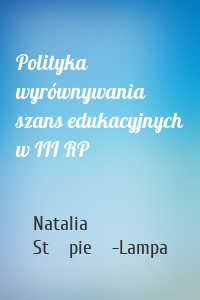 Polityka wyrównywania szans edukacyjnych w III RP

Natalia St pie -Lampa